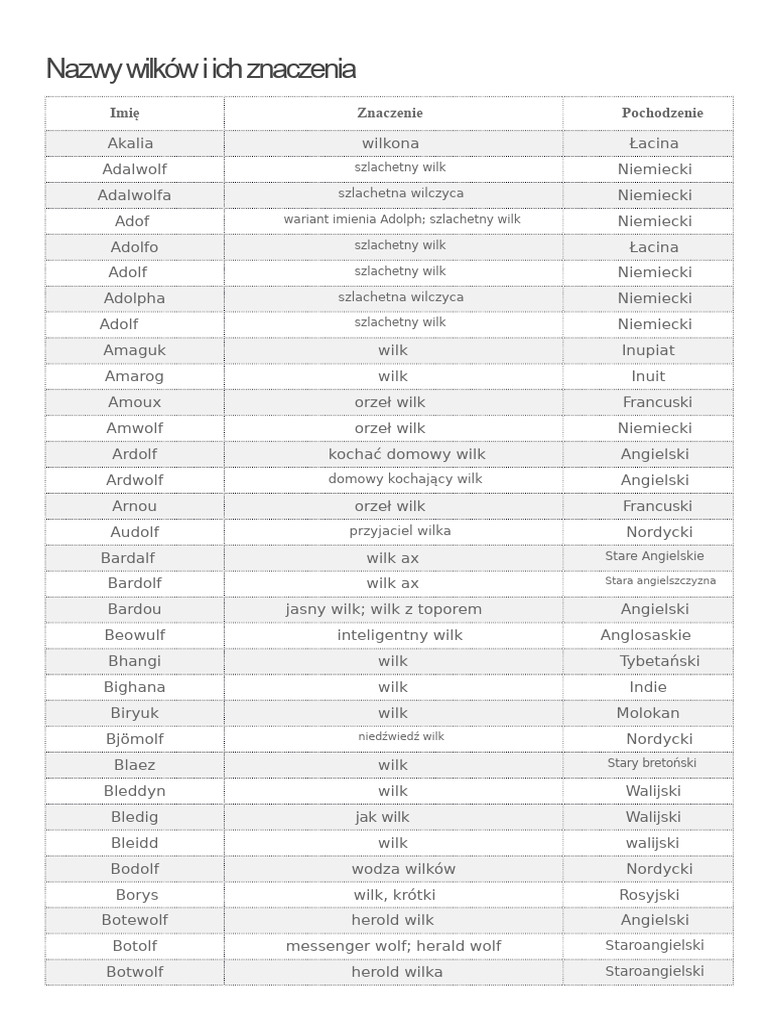 Nazwy wilków i ich znaczenia

| Imię | Znaczenie | Pochodzenie |
|---|---|---|
| Akalia | wilkona | Łacina |
| Adalwolf | szlachetny wilk | Niemiecki |
| Adalwolfa | szlachetna wilczyca | Niemiecki |
| Adof | wariant imienia Adolph; szlachetny wilk | Niemiecki |
| Adolfo | szlachetny wilk | Łacina |
| Adolf | szlachetny wilk | Niemiecki |
| Adolpha | szlachetna wilczyca | Niemiecki |
| Adolf | szlachetny wilk | Niemiecki |
| Amaguk | wilk | Inupiat |
| Amarog | wilk | Inuit |
| Amoux | orzeł wilk | Francuski |
| Amwolf | orzeł wilk | Niemiecki |
| Ardolf | kochać domowy wilk | Angielski |
| Ardwolf | domowy kochający wilk | Angielski |
| Arnou | orzeł wilk | Francuski |
| Audolf | przyjaciel wilka | Nordycki |
| Bardalf | wilk ax | Stare Angielskie |
| Bardolf | wilk ax | Stara angielszczyzna |
| Bardou | jasny wilk; wilk z toporem | Angielski |
| Beowulf | inteligentny wilk | Anglosaskie |
| Bhangi | wilk | Tybetański |
| Bighana | wilk | Indie |
| Biryuk | wilk | Molokan |
| Bjömolf | niedźwiedź wilk | Nordycki |
| Blaez | wilk | Stary bretoński |
| Bleddyn | wilk | Walijski |
| Bledig | jak wilk | Walijski |
| Bleidd | wilk | walijski |
| Bodolf | wodza wilków | Nordycki |
| Borys | wilk, krótki | Rosyjski |
| Botewolf | herold wilk | Angielski |
| Botolf | messenger wolf; herald wolf | Staroangielski |
| Botwolf | herold wilka | Staroangielski |